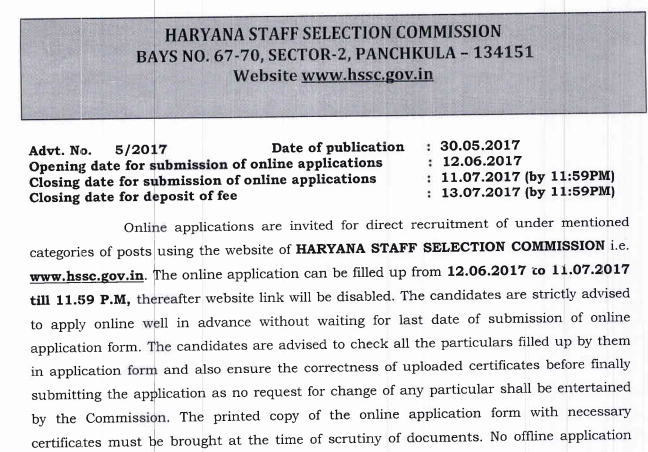 HARYANA STAFF SELECTION COMMISSION
BAYS NO. 67-70, SECTOR-2, PANCHKULA – 134151
Website www.hssc.gov.in

Advt. No. 5/2017 Date of publication : 30.05.2017
Opening date for submission of online applications : 12.06.2017
Closing date for submission of online applications : 11.07.2017 (by 11:59PM)
Closing date for deposit of fee : 13.07.2017 (by 11:59PM)

Online applications are invited for direct recruitment of under mentioned categories of posts using the website of HARYANA STAFF SELECTION COMMISSION i.e. www.hssc.gov.in. The online application can be filled up from 12.06.2017 to 11.07.2017 till 11.59 P.M, thereafter website link will be disabled. The candidates are strictly advised to apply online well in advance without waiting for last date of submission of online application form. The candidates are advised to check all the particulars filled up by them in application form and also ensure the correctness of uploaded certificates before finally submitting the application as no request for change of any particular shall be entertained by the Commission. The printed copy of the online application form with necessary certificates must be brought at the time of scrutiny of documents. No offline application